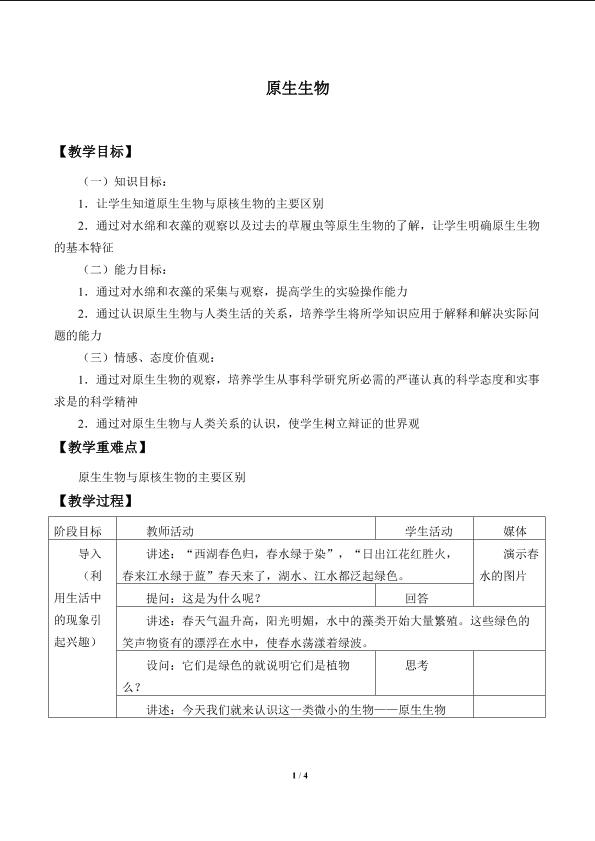 原生生物

【教学目标】

（一）知识目标：

1．让学生知道原生生物与原核生物的主要区别

2．通过对水绵和衣藻的观察以及过去的草履虫等原生生物的了解，让学生明确原生生物的基本特征

（二）能力目标：

1．通过对水绵和衣藻的采集与观察，提高学生的实验操作能力

2．通过认识原生生物与人类生活的关系，培养学生将所学知识应用于解释和解决实际问题的能力

（三）情感、态度价值观：

1．通过对原生生物的观察，培养学生从事科学研究所必需的严谨认真的科学态度和实事求是的科学精神

2．通过对原生生物与人类关系的认识，使学生树立辩证的世界观

【教学重难点】

原生生物与原核生物的主要区别

【教学过程】

| 阶段目标 | 教师活动 | 学生活动 | 媒体 |
|---|---|---|---|
| 导入（利用生活中的现象引起兴趣） | 讲述：“西湖春色归，春水绿于染”，“日出江花红胜火，春来江水绿于蓝”春天来了，湖水、江水都泛起绿色。 | | 演示春水的图片 |
| | 提问：这是为什么呢？ | 回答 | |
| | 讲述：春天气温升高，阳光明媚，水中的藻类开始大量繁殖。这些绿色的笑声物资有的漂浮在水中，使春水荡漾着绿波。 | | |
| | 设问：它们是绿色的就说明它们是植物么？ | 思考 | |
| | 讲述：今天我们就来认识这一类微小的生物——原生生物 | | |

1 / 4